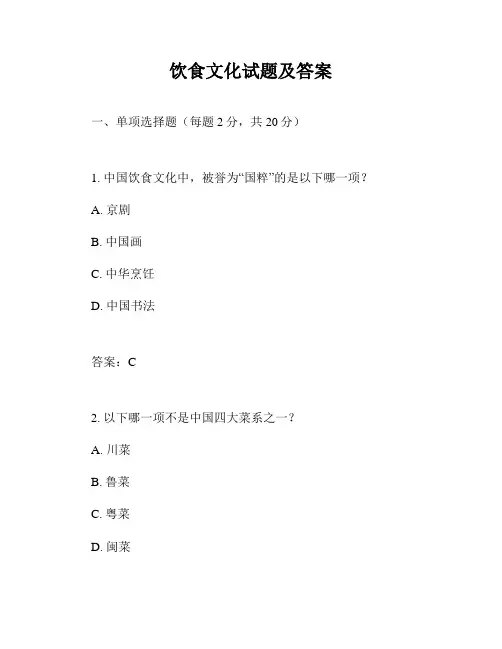 饮食文化试题及答案

一、单项选择题（每题 2 分，共 20 分）

1. 中国饮食文化中，被誉为“国粹”的是以下哪一项？

A. 京剧

B. 中国画

C. 中华烹饪

D. 中国书法

答案：C

2. 以下哪一项不是中国四大菜系之一？

A. 川菜

B. 鲁菜

C. 粤菜

D. 闽菜